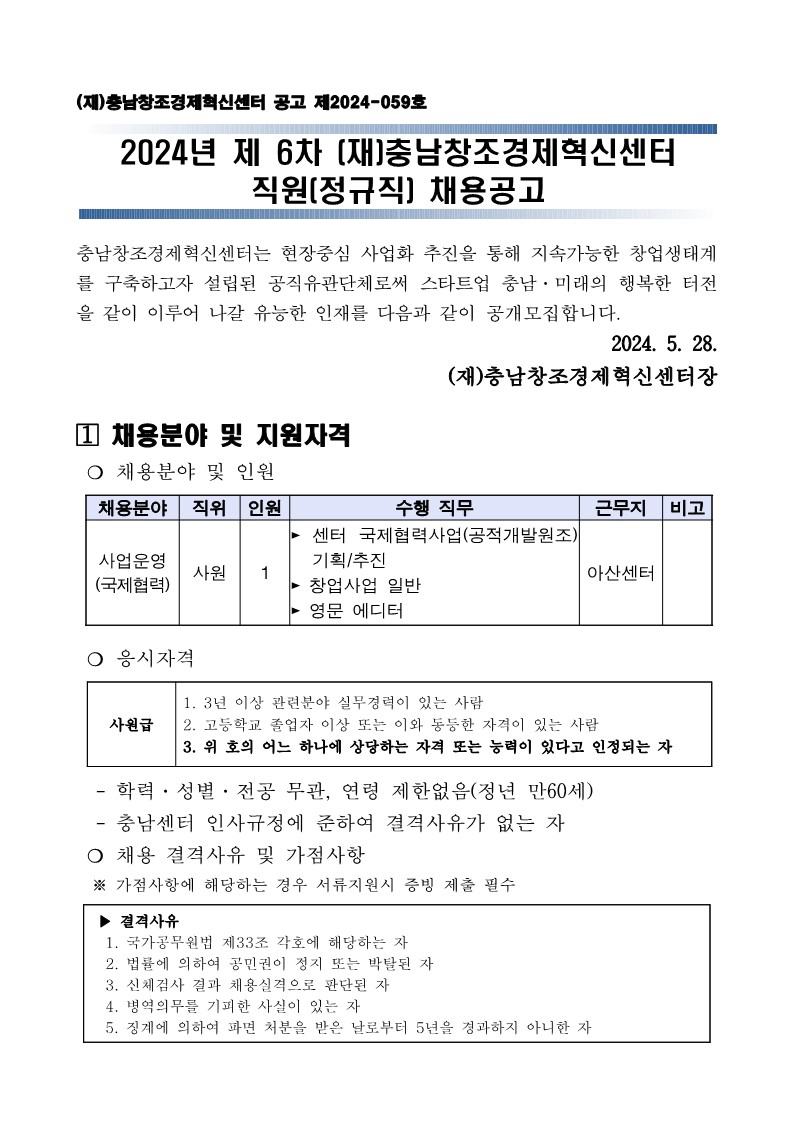 (재)충남창조경제혁신센터 공고 제2024-059호

2024년 제 6차 (재)충남창조경제혁신센터 직원(정규직) 채용공고

충남창조경제혁신센터는 현장중심 사업화 추진을 통해 지속가능한 창업생태계를 구축하고자 설립된 공직유관단체로써 스타트업 충남·미래의 행복한 터전을 같이 이루어 나갈 유능한 인재를 다음과 같이 공개모집합니다.

2024. 5. 28.

(재)충남창조경제혁신센터장

1 채용분야 및 지원자격

○ 채용분야 및 인원

| 채용분야 | 직위 | 인원 | 수행 직무 | 근무지 | 비고 |
|---|---|---|---|---|---|
| 사업운영 (국제협력) | 사원 | 1 | ▸ 센터 국제협력사업(공적개발원조) 기획/추진 ▸ 창업사업 일반 ▸ 영문 에디터 | 아산센터 | |

○ 응시자격

| 사원급 | 1. 3년 이상 관련분야 실무경력이 있는 사람 2. 고등학교 졸업자 이상 또는 이와 동등한 자격이 있는 사람 3. 위 호의 어느 하나에 상당하는 자격 또는 능력이 있다고 인정되는 자 |
|---|---|

- 학력·성별·전공 무관, 연령 제한없음(정년 만60세)
- 충남센터 인사규정에 준하여 결격사유가 없는 자

○ 채용 결격사유 및 가점사항

※ 가점사항에 해당하는 경우 서류지원시 증빙 제출 필수

▶ 결격사유
1. 국가공무원법 제33조 각호에 해당하는 자
2. 법률에 의하여 공민권이 정지 또는 박탈된 자
3. 신체검사 결과 채용실격으로 판단된 자
4. 병역의무를 기피한 사실이 있는 자
5. 징계에 의하여 파면 처분을 받은 날로부터 5년을 경과하지 아니한 자